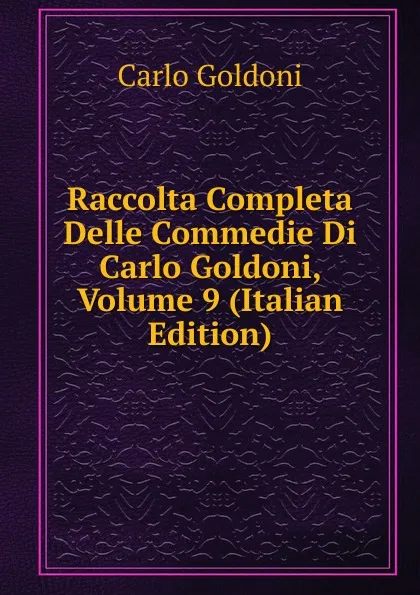 Carlo Goldoni

Raccolta Completa Delle Commedie Di Carlo Goldoni, Volume 9 (Italian Edition)